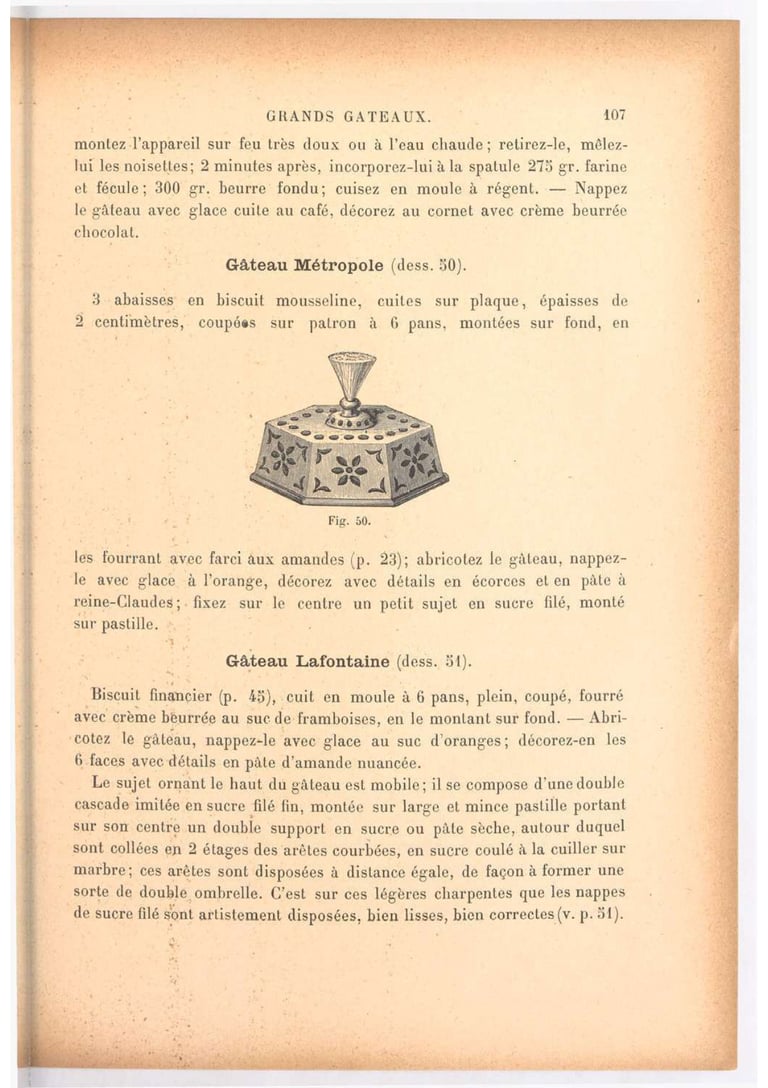 GRANDS GATEAUX. 107

montez l'appareil sur feu très doux ou à l'eau chaude; retirez-le, mêlez-lui les noisettes; 2 minutes après, incorporez-lui à la spatule 275 gr. farine et fécule; 300 gr. beurre fondu; cuisez en moule à régent. — Nappez le gâteau avec glace cuite au café, décorez au cornet avec crème beurrée chocolat.

Gâteau Métropole (dess. 50).

3 abaisses en biscuit mousseline, cuites sur plaque, épaisses de 2 centimètres, coupées sur patron à 6 pans, montées sur fond, en

Fig. 50.

les fourrant avec farci aux amandes (p. 23); abricotez le gâteau, nappez-le avec glace à l'orange, décorez avec détails en écorces et en pâte à reine-Claudes; fixez sur le centre un petit sujet en sucre filé, monté sur pastille.

Gâteau Lafontaine (dess. 51).

Biscuit financier (p. 45), cuit en moule à 6 pans, plein, coupé, fourré avec crème beurrée au suc de framboises, en le montant sur fond. — Abricotez le gâteau, nappez-le avec glace au suc d'oranges; décorez-en les 6 faces avec détails en pâte d'amande nuancée.

Le sujet ornant le haut du gâteau est mobile; il se compose d'une double cascade imitée en sucre filé fin, montée sur large et mince pastille portant sur son centre un double support en sucre ou pâte sèche, autour duquel sont collées en 2 étages des arêtes courbées, en sucre coulé à la cuiller sur marbre; ces arêtes sont disposées à distance égale, de façon à former une sorte de double ombrelle. C'est sur ces légères charpentes que les nappes de sucre filé sont artistement disposées, bien lisses, bien correctes (v. p. 51).